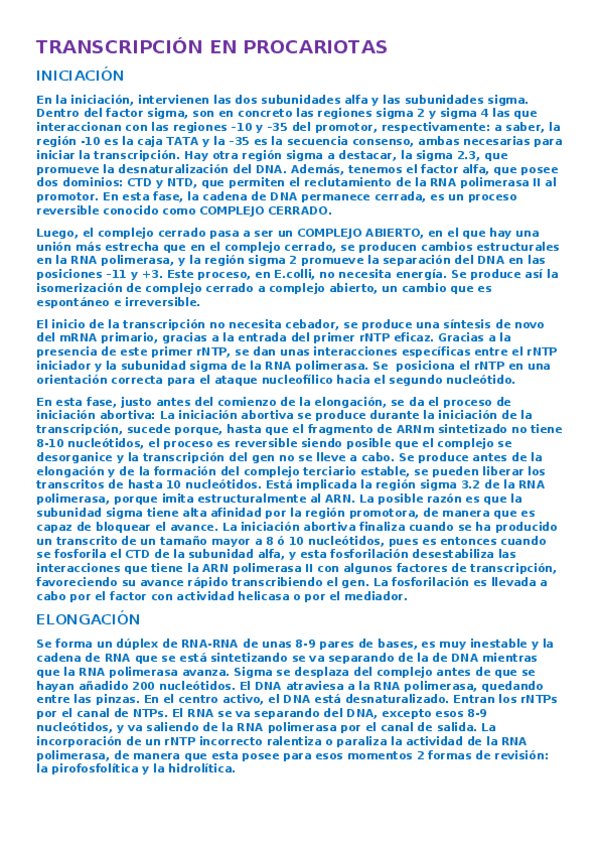 TRANSCRIPCIÓN EN PROCARIOTAS

INICIACIÓN

En la iniciación, intervienen las dos subunidades alfa y las subunidades sigma. Dentro del factor sigma, son en concreto las regiones sigma 2 y sigma 4 las que interaccionan con las regiones -10 y -35 del promotor, respectivamente: a saber, la región -10 es la caja TATA y la -35 es la secuencia consenso, ambas necesarias para iniciar la transcripción. Hay otra región sigma a destacar, la sigma 2.3, que promueve la desnaturalización del DNA. Además, tenemos el factor alfa, que posee dos dominios: CTD y NTD, que permiten el reclutamiento de la RNA polimerasa II al promotor. En esta fase, la cadena de DNA permanece cerrada, es un proceso reversible conocido como COMPLEJO CERRADO.

Luego, el complejo cerrado pasa a ser un COMPLEJO ABIERTO, en el que hay una unión más estrecha que en el complejo cerrado, se producen cambios estructurales en la RNA polimerasa, y la región sigma 2 promueve la separación del DNA en las posiciones -11 y +3. Este proceso, en E.colli, no necesita energía. Se produce así la isomerización de complejo cerrado a complejo abierto, un cambio que es espontáneo e irreversible.

El inicio de la transcripción no necesita cebador, se produce una síntesis de novo del mRNA primario, gracias a la entrada del primer rNTP eficaz. Gracias a la presencia de este primer rNTP, se dan unas interacciones específicas entre el rNTP iniciador y la subunidad sigma de la RNA polimerasa. Se posiciona el rNTP en una orientación correcta para el ataque nucleofílico hacia el segundo nucleótido.

En esta fase, justo antes del comienzo de la elongación, se da el proceso de iniciación abortiva: La iniciación abortiva se produce durante la iniciación de la transcripción, sucede porque, hasta que el fragmento de ARNm sintetizado no tiene 8-10 nucleótidos, el proceso es reversible siendo posible que el complejo se desorganice y la transcripción del gen no se lleve a cabo. Se produce antes de la elongación y de la formación del complejo terciario estable, se pueden liberar los transcritos de hasta 10 nucleótidos. Está implicada la región sigma 3.2 de la RNA polimerasa, porque imita estructuralmente al ARN. La posible razón es que la subunidad sigma tiene alta afinidad por la región promotora, de manera que es capaz de bloquear el avance. La iniciación abortiva finaliza cuando se ha producido un transcrito de un tamaño mayor a 8 ó 10 nucleótidos, pues es entonces cuando se fosforila el CTD de la subunidad alfa, y esta fosforilación desestabiliza las interacciones que tiene la ARN polimerasa II con algunos factores de transcripción, favoreciendo su avance rápido transcribiendo el gen. La fosforilación es llevada a cabo por el factor con actividad helicasa o por el mediador.

ELONGACIÓN

Se forma un dúplex de RNA-RNA de unas 8-9 pares de bases, es muy inestable y la cadena de RNA que se está sintetizando se va separando de la de DNA mientras que la RNA polimerasa avanza. Sigma se desplaza del complejo antes de que se hayan añadido 200 nucleótidos. El DNA atraviesa a la RNA polimerasa, quedando entre las pinzas. En el centro activo, el DNA está desnaturalizado. Entran los rNTPs por el canal de NTPs. El RNA se va separando del DNA, excepto esos 8-9 nucleótidos, y va saliendo de la RNA polimerasa por el canal de salida. La incorporación de un rNTP incorrecto ralentiza o paraliza la actividad de la RNA polimerasa, de manera que esta posee para esos momentos 2 formas de revisión: la pirofosfolítica y la hidrolítica.